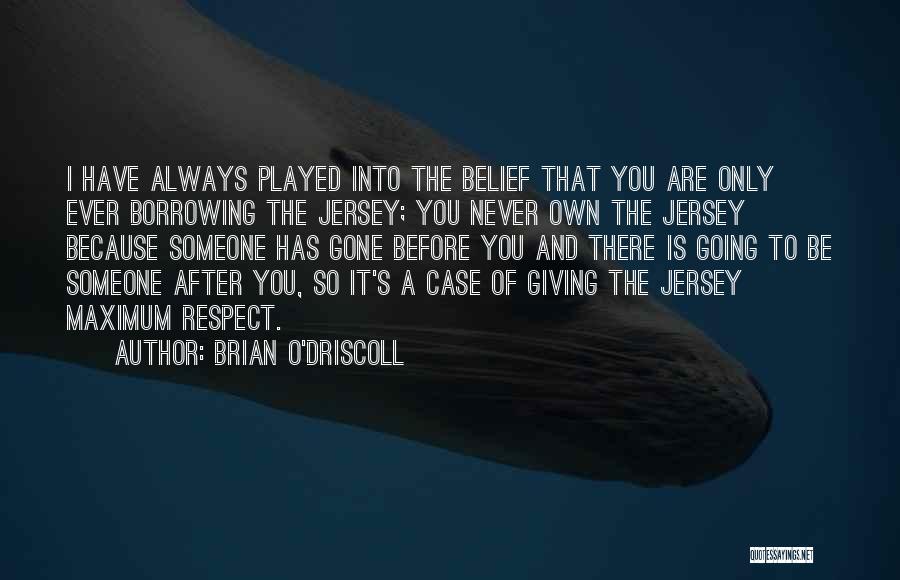 I HAVE ALWAYS PLAYED INTO THE BELIEF THAT YOU ARE ONLY EVER BORROWING THE JERSEY; YOU NEVER OWN THE JERSEY BECAUSE SOMEONE HAS GONE BEFORE YOU AND THERE IS GOING TO BE SOMEONE AFTER YOU, SO IT'S A CASE OF GIVING THE JERSEY MAXIMUM RESPECT.

AUTHOR: BRIAN O'DRISCOLL

QUOTESSAYINGS.NET